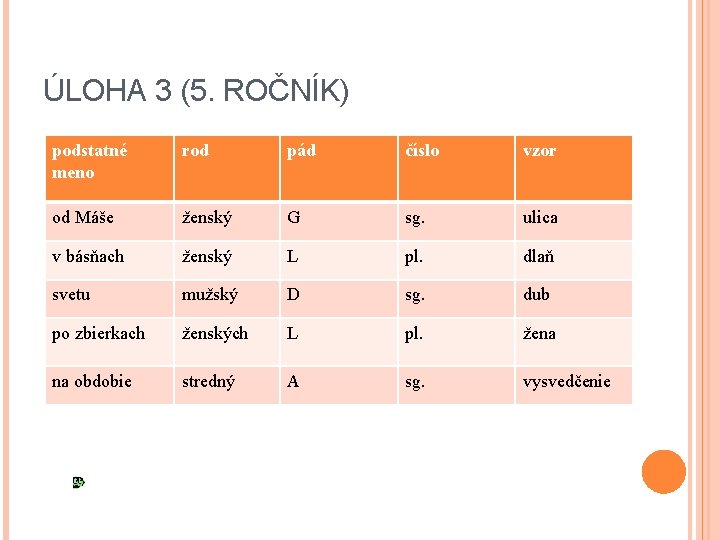 ÚLOHA 3 (5. ROČNÍK)

| podstatné meno | rod | pád | číslo | vzor |
|---|---|---|---|---|
| od Máše | ženský | G | sg. | ulica |
| v básňach | ženský | L | pl. | dlaň |
| svetu | mužský | D | sg. | dub |
| po zbierkach | ženských | L | pl. | žena |
| na obdobie | stredný | A | sg. | vysvedčenie |